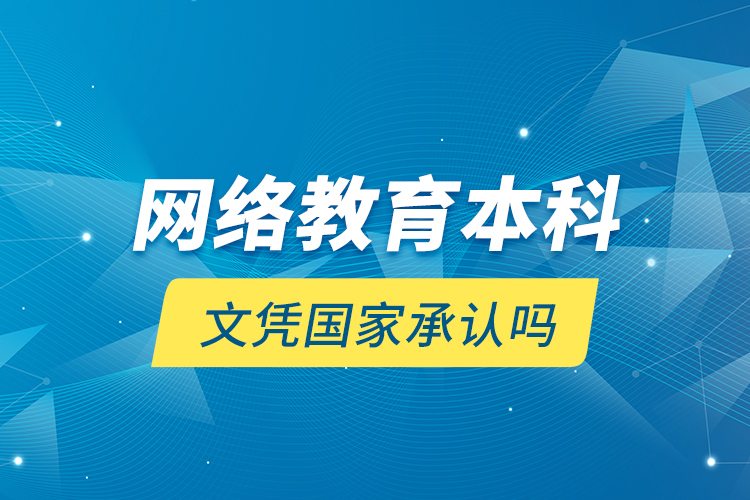 网络教育本科

文凭国家承认吗